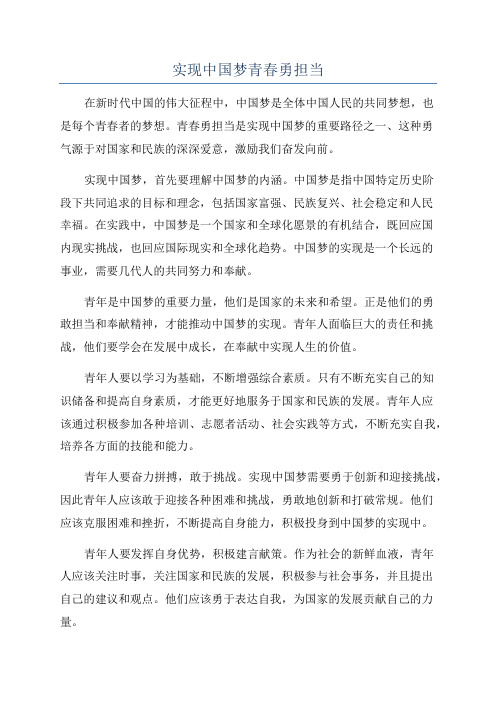 实现中国梦青春勇担当

在新时代中国的伟大征程中，中国梦是全体中国人民的共同梦想，也是每个青春者的梦想。青春勇担当是实现中国梦的重要路径之一、这种勇气源于对国家和民族的深深爱意，激励我们奋发向前。

实现中国梦，首先要理解中国梦的内涵。中国梦是指中国特定历史阶段下共同追求的目标和理念，包括国家富强、民族复兴、社会稳定和人民幸福。在实践中，中国梦是一个国家和全球化愿景的有机结合，既回应国内现实挑战，也回应国际现实和全球化趋势。中国梦的实现是一个长远的事业，需要几代人的共同努力和奉献。

青年是中国梦的重要力量，他们是国家的未来和希望。正是他们的勇敢担当和奉献精神，才能推动中国梦的实现。青年人面临巨大的责任和挑战，他们要学会在发展中成长，在奉献中实现人生的价值。

青年人要以学习为基础，不断增强综合素质。只有不断充实自己的知识储备和提高自身素质，才能更好地服务于国家和民族的发展。青年人应该通过积极参加各种培训、志愿者活动、社会实践等方式，不断充实自我，培养各方面的技能和能力。

青年人要奋力拼搏，敢于挑战。实现中国梦需要勇于创新和迎接挑战，因此青年人应该敢于迎接各种困难和挑战，勇敢地创新和打破常规。他们应该克服困难和挫折，不断提高自身能力，积极投身到中国梦的实现中。

青年人要发挥自身优势，积极建言献策。作为社会的新鲜血液，青年人应该关注时事，关注国家和民族的发展，积极参与社会事务，并且提出自己的建议和观点。他们应该勇于表达自我，为国家的发展贡献自己的力量。